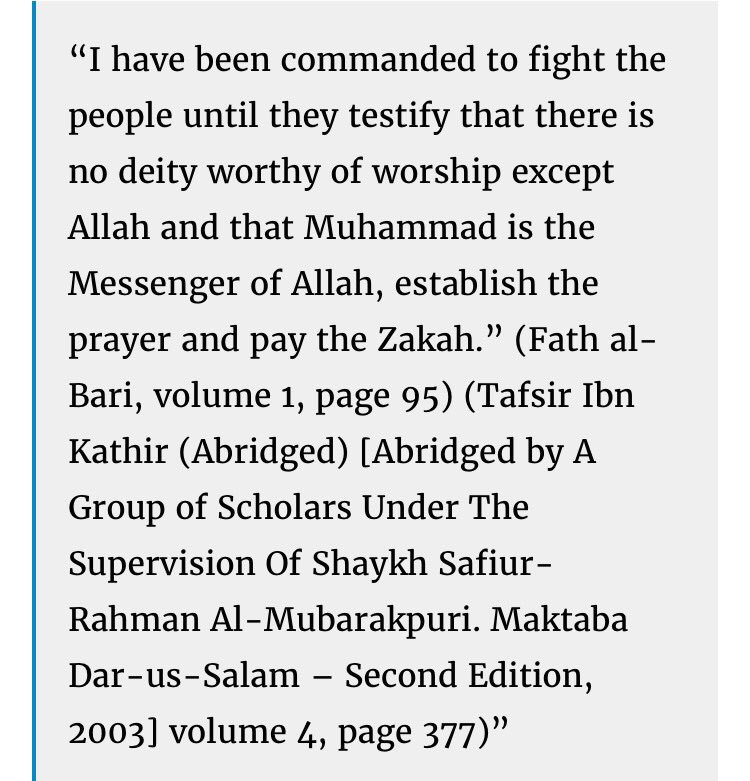 “I have been commanded to fight the people until they testify that there is no deity worthy of worship except Allah and that Muhammad is the Messenger of Allah, establish the prayer and pay the Zakah.” (Fath al-Bari, volume 1, page 95) (Tafsir Ibn Kathir (Abridged) [Abridged by A Group of Scholars Under The Supervision Of Shaykh Safiur-Rahman Al-Mubarakpuri. Maktaba Dar-us-Salam – Second Edition, 2003] volume 4, page 377)”